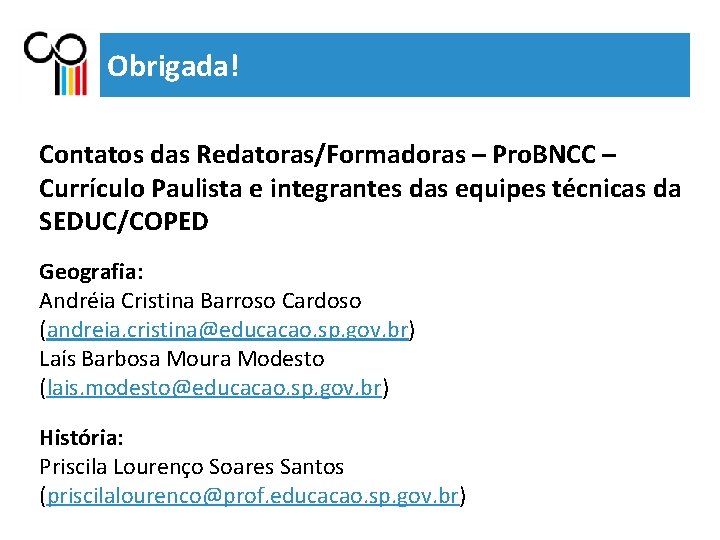 Obrigada!

Contatos das Redatoras/Formadoras – ProBNCC – Currículo Paulista e integrantes das equipes técnicas da SEDUC/COPED

Geografia:
Andréia Cristina Barroso Cardoso (andreia.cristina@educacao.sp.gov.br)
Laís Barbosa Moura Modesto (lais.modesto@educacao.sp.gov.br)

História:
Priscila Lourenço Soares Santos (priscilalourenco@prof.educacao.sp.gov.br)